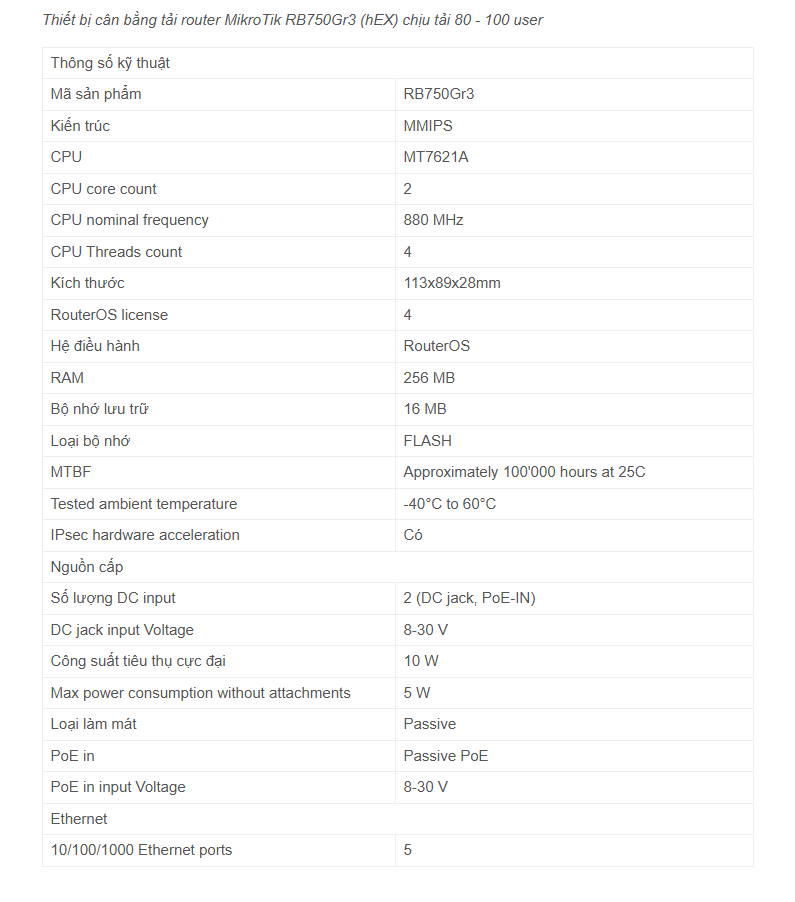 Thiết bị cân bằng tải router MikroTik RB750Gr3 (hEX) chịu tải 80 - 100 user

| Thông số kỹ thuật | |
|---|---|
| Mã sản phẩm | RB750Gr3 |
| Kiến trúc | MMIPS |
| CPU | MT7621A |
| CPU core count | 2 |
| CPU nominal frequency | 880 MHz |
| CPU Threads count | 4 |
| Kích thước | 113x89x28mm |
| RouterOS license | 4 |
| Hệ điều hành | RouterOS |
| RAM | 256 MB |
| Bộ nhớ lưu trữ | 16 MB |
| Loại bộ nhớ | FLASH |
| MTBF | Approximately 100'000 hours at 25C |
| Tested ambient temperature | -40°C to 60°C |
| IPsec hardware acceleration | Có |
| Nguồn cấp | |
| Số lượng DC input | 2 (DC jack, PoE-IN) |
| DC jack input Voltage | 8-30 V |
| Công suất tiêu thụ cực đại | 10 W |
| Max power consumption without attachments | 5 W |
| Loại làm mát | Passive |
| PoE in | Passive PoE |
| PoE in input Voltage | 8-30 V |
| Ethernet | |
| 10/100/1000 Ethernet ports | 5 |